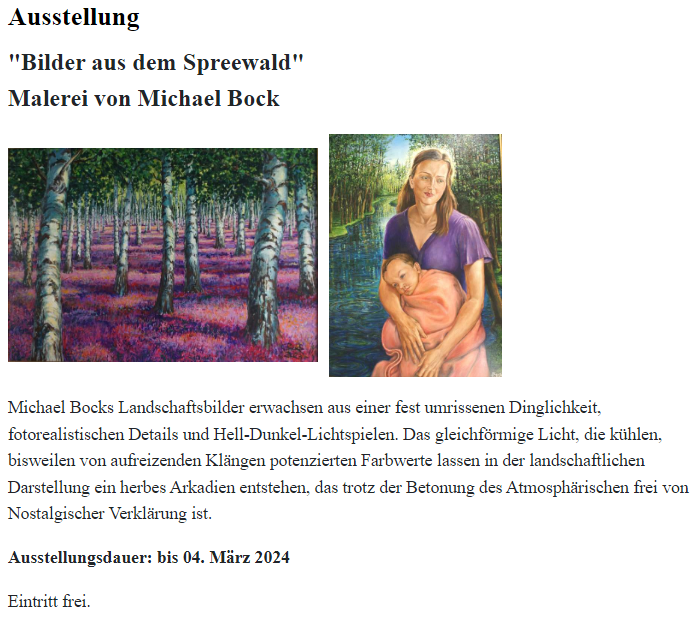 Ausstellung

"Bilder aus dem Spreewald"

Malerei von Michael Bock

Michael Bocks Landschaftsbilder erwachsen aus einer fest umrissenen Dinglichkeit, fotorealistischen Details und Hell-Dunkel-Lichtspielen. Das gleichförmige Licht, die kühlen, bisweilen von aufreizenden Klängen potenzierten Farbwerte lassen in der landschaftlichen Darstellung ein herbes Arkadien entstehen, das trotz der Betonung des Atmosphärischen frei von Nostalgischer Verklärung ist.

Ausstellungsdauer: bis 04. März 2024

Eintritt frei.